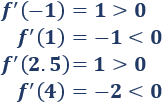 $f'(-1) = 1 > 0$

$f'(1) = -1 < 0$

$f'(2.5) = 1 > 0$

$f'(4) = -2 < 0$